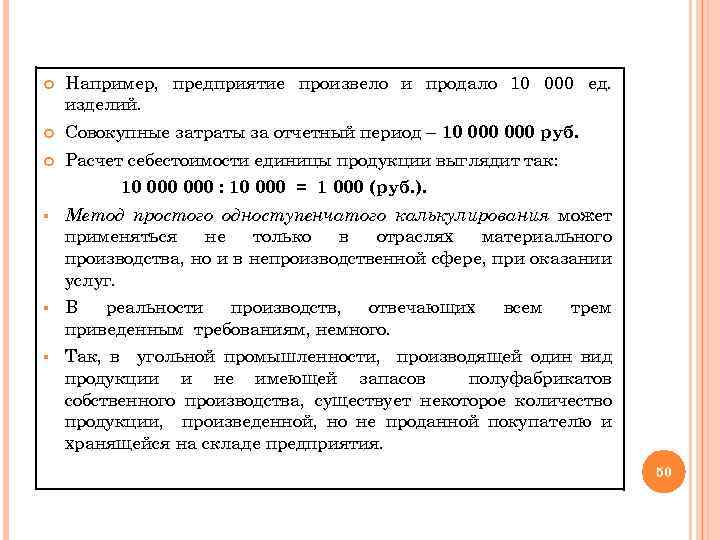 Например, предприятие произвело и продало 10 000 ед. изделий.

Совокупные затраты за отчетный период – 10 000 000 руб.

Расчет себестоимости единицы продукции выглядит так:

10 000 000 : 10 000 = 1 000 (руб.).

Метод простого одноступенчатого калькулирования может применяться не только в отраслях материального производства, но и в непроизводственной сфере, при оказании услуг.

В реальности производств, отвечающих всем трем приведенным требованиям, немного.

Так, в угольной промышленности, производящей один вид продукции и не имеющей запасов полуфабрикатов собственного производства, существует некоторое количество продукции, произведенной, но не проданной покупателю и хранящейся на складе предприятия.

50